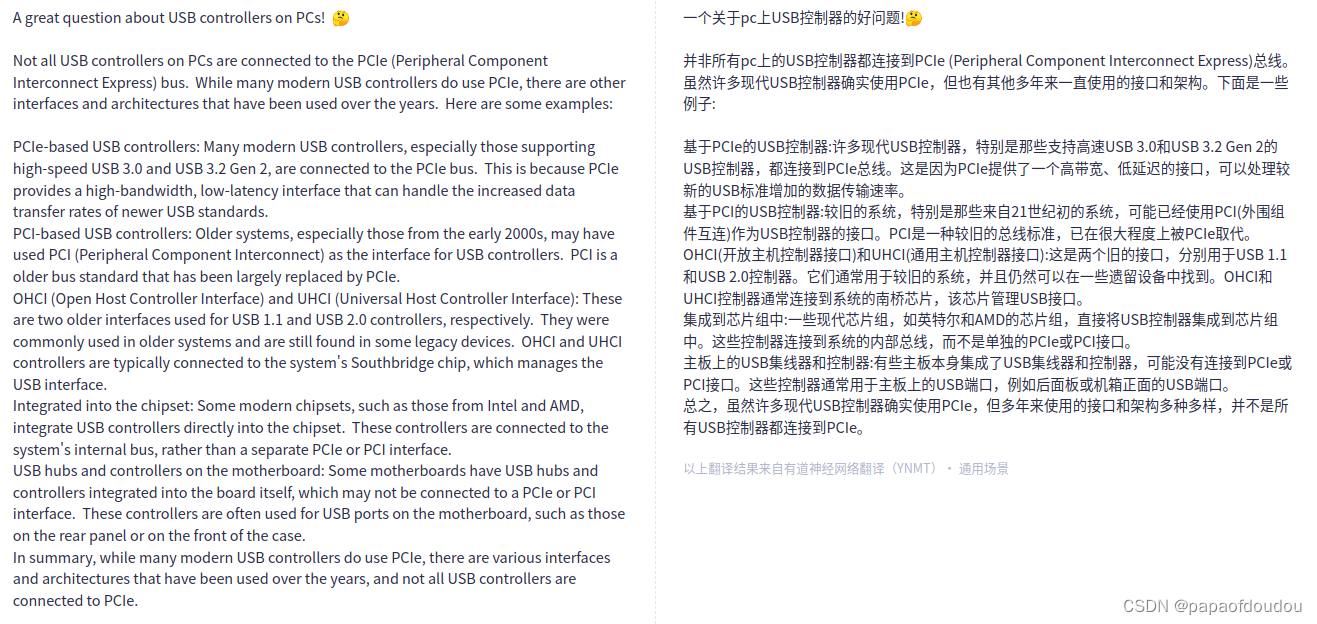 A great question about USB controllers on PCs! 🤔

Not all USB controllers on PCs are connected to the PCIe (Peripheral Component Interconnect Express) bus. While many modern USB controllers do use PCIe, there are other interfaces and architectures that have been used over the years. Here are some examples:

PCIe-based USB controllers: Many modern USB controllers, especially those supporting high-speed USB 3.0 and USB 3.2 Gen 2, are connected to the PCIe bus. This is because PCIe provides a high-bandwidth, low-latency interface that can handle the increased data transfer rates of newer USB standards.
PCI-based USB controllers: Older systems, especially those from the early 2000s, may have used PCI (Peripheral Component Interconnect) as the interface for USB controllers. PCI is a older bus standard that has been largely replaced by PCIe.
OHCI (Open Host Controller Interface) and UHCI (Universal Host Controller Interface): These are two older interfaces used for USB 1.1 and USB 2.0 controllers, respectively. They were commonly used in older systems and are still found in some legacy devices. OHCI and UHCI controllers are typically connected to the system's Southbridge chip, which manages the USB interface.
Integrated into the chipset: Some modern chipsets, such as those from Intel and AMD, integrate USB controllers directly into the chipset. These controllers are connected to the system's internal bus, rather than a separate PCIe or PCI interface.
USB hubs and controllers on the motherboard: Some motherboards have USB hubs and controllers integrated into the board itself, which may not be connected to a PCIe or PCI interface. These controllers are often used for USB ports on the motherboard, such as those on the rear panel or on the front of the case.
In summary, while many modern USB controllers do use PCIe, there are various interfaces and architectures that have been used over the years, and not all USB controllers are connected to PCIe.

一个关于pc上USB控制器的好问题!🤔

并非所有pc上的USB控制器都连接到PCIe (Peripheral Component Interconnect Express)总线。虽然许多现代USB控制器确实使用PCIe，但也有其他多年来一直使用的接口和架构。下面是一些例子:

基于PCIe的USB控制器:许多现代USB控制器，特别是那些支持高速USB 3.0和USB 3.2 Gen 2的USB控制器，都连接到PCIe总线。这是因为PCIe提供了一个高带宽、低延迟的接口，可以处理较新的USB标准增加的数据传输速率。
基于PCI的USB控制器:较旧的系统，特别是那些来自21世纪初的系统，可能已经使用PCI(外围组件互连)作为USB控制器的接口。PCI是一种较旧的总线标准，已在很大程度上被PCIe取代。
OHCI(开放主机控制器接口)和UHCI(通用主机控制器接口):这是两个旧的接口，分别用于USB 1.1和USB 2.0控制器。它们通常用于较旧的系统，并且仍然可以在一些遗留设备中找到。OHCI和UHCI控制器通常连接到系统的南桥芯片，该芯片管理USB接口。
集成到芯片组中:一些现代芯片组，如英特尔和AMD的芯片组，直接将USB控制器集成到芯片组中。这些控制器连接到系统的内部总线，而不是单独的PCIe或PCI接口。
主板上的USB集线器和控制器:有些主板本身集成了USB集线器和控制器，可能没有连接到PCIe或PCI接口。这些控制器通常用于主板上的USB端口，例如后面板或机箱正面的USB端口。
总之，虽然许多现代USB控制器确实使用PCIe，但多年来使用的接口和架构多种多样，并不是所有USB控制器都连接到PCIe。

以上翻译结果来自有道神经网络翻译（YNMT）· 通用场景

CSDN @papaofdoudou